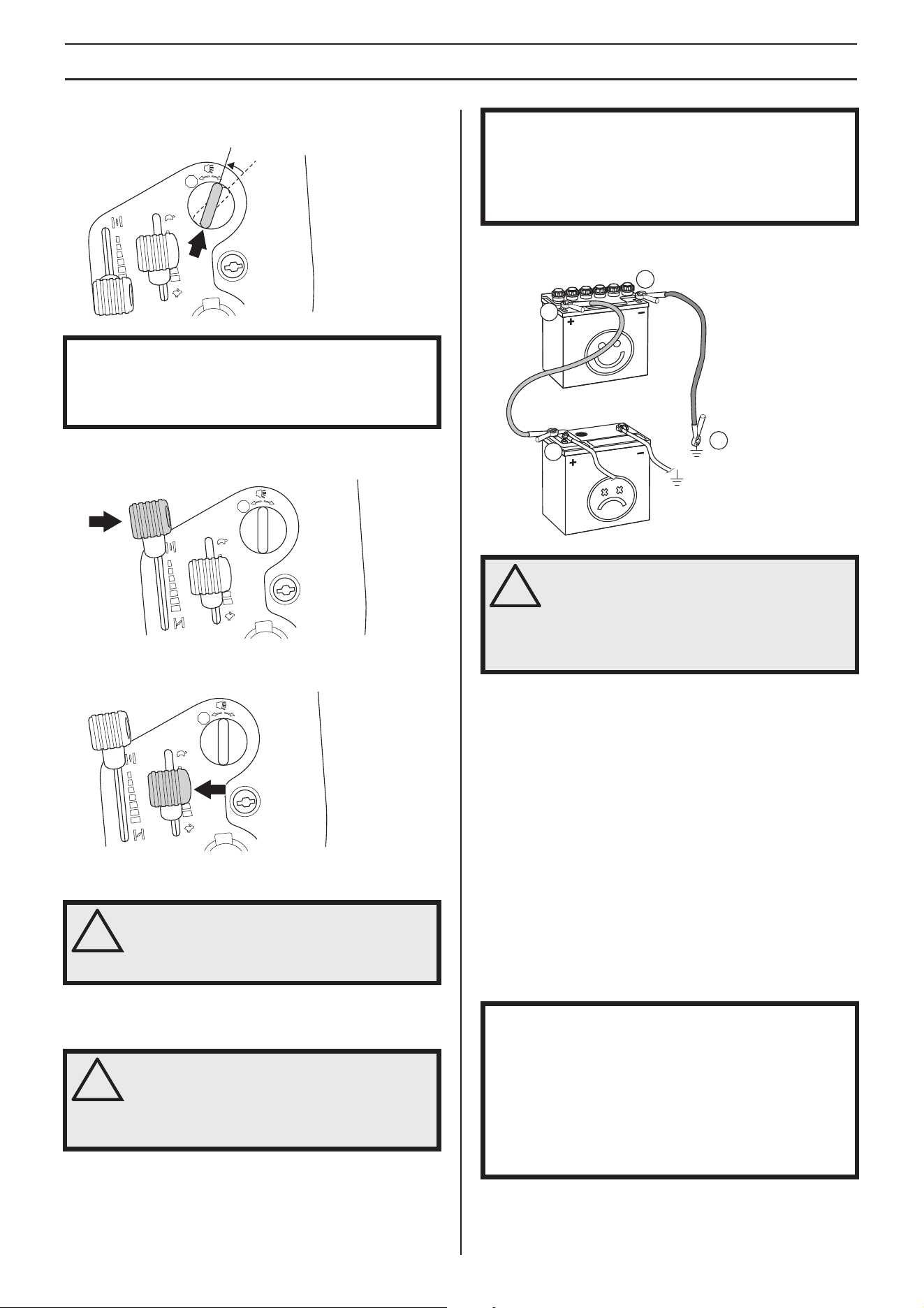 +
-
+
-